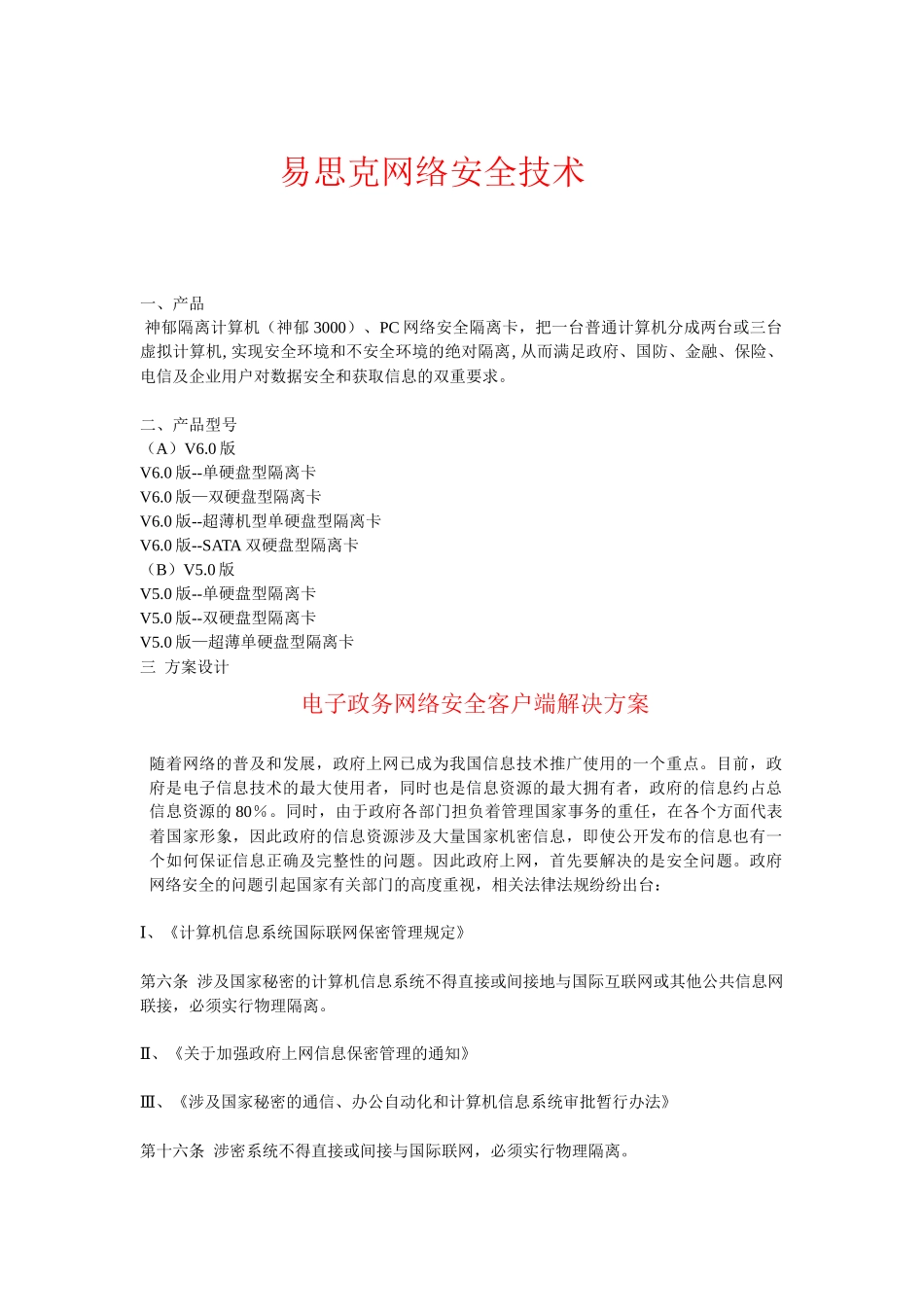 易思克网络安全技术

一、产品
神郁隔离计算机（神郁 3000）、PC 网络安全隔离卡，把一台普通计算机分成两台或三台虚拟计算机, 实现安全环境和不安全环境的绝对隔离, 从而满足政府、国防、金融、保险、电信及企业用户对数据安全和获取信息的双重要求。

二、产品型号
（A）V6.0 版
V6.0 版--单硬盘型隔离卡
V6.0 版—双硬盘型隔离卡
V6.0 版--超薄机型单硬盘型隔离卡
V6.0 版--SATA 双硬盘型隔离卡
（B）V5.0 版
V5.0 版--单硬盘型隔离卡
V5.0 版--双硬盘型隔离卡
V5.0 版—超薄单硬盘型隔离卡
三 方案设计

电子政务网络安全客户端解决方案

随着网络的普及和发展，政府上网已成为我国信息技术推广使用的一个重点。目前，政府是电子信息技术的最大使用者，同时也是信息资源的最大拥有者，政府的信息约占总信息资源的 80％。同时，由于政府各部门担负着管理国家事务的重任，在各个方面代表着国家形象，因此政府的信息资源涉及大量国家机密信息，即使公开发布的信息也有一个如何保证信息正确及完整性的问题。因此政府上网，首先要解决的是安全问题。政府网络安全的问题引起国家有关部门的高度重视，相关法律法规纷纷出台：

I、《计算机信息系统国际联网保密管理规定》

第六条 涉及国家秘密的计算机信息系统不得直接或间接地与国际互联网或其他公共信息网联接，必须实行物理隔离。

Ⅱ、《关于加强政府上网信息保密管理的通知》

Ⅲ、《涉及国家秘密的通信、办公自动化和计算机信息系统审批暂行办法》

第十六条 涉密系统不得直接或间接与国际联网，必须实行物理隔离。